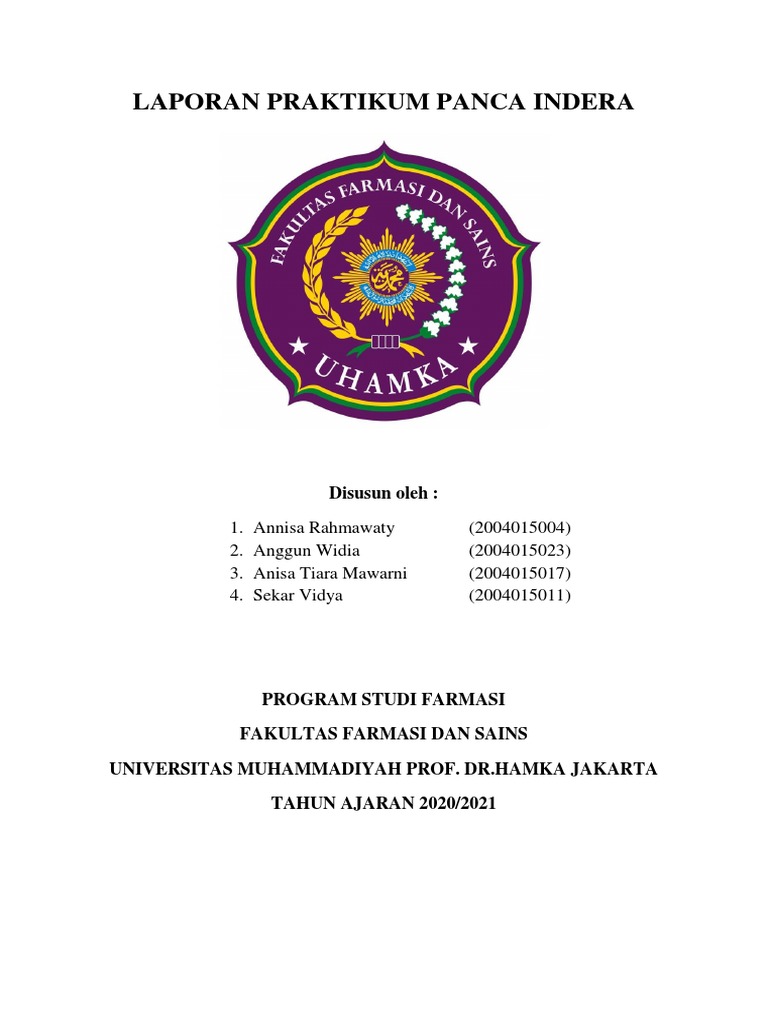 LAPORAN PRAKTIKUM PANCA INDERA

FAKULTAS FARMASI DAN SAINS

UHAMKA

Disusun oleh :

1. Annisa Rahmawaty (2004015004)
2. Anggun Widia (2004015023)
3. Anisa Tiara Mawarni (2004015017)
4. Sekar Vidya (2004015011)

PROGRAM STUDI FARMASI

FAKULTAS FARMASI DAN SAINS

UNIVERSITAS MUHAMMADIYAH PROF. DR.HAMKA JAKARTA

TAHUN AJARAN 2020/2021